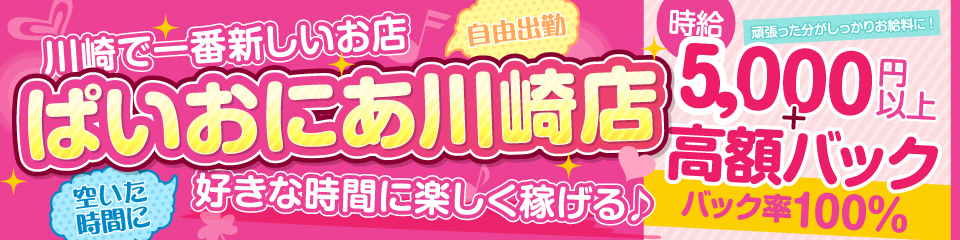 川崎で一番新しいお店

自由出勤

ぱいおにあ川崎店

空いた時間に

好きな時間に楽しく稼げる♪

時給

頑張った分がしっかりお給料に！

5,000円以上

＋

高額バック

バック率100%